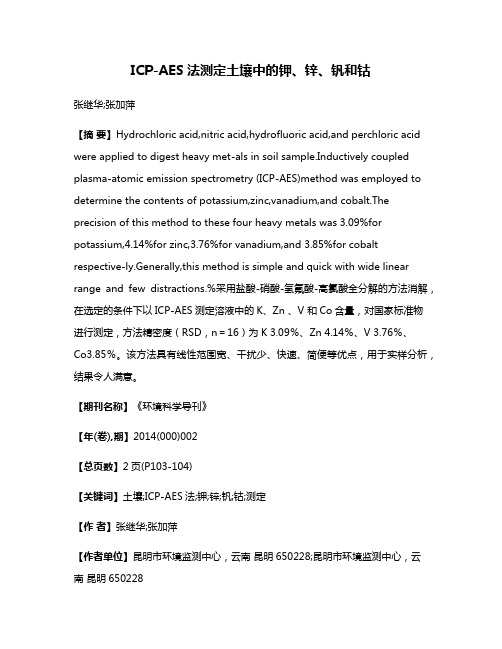 ICP-AES 法测定土壤中的钾、锌、钒和钴

张继华;张加萍

【摘 要】Hydrochloric acid,nitric acid,hydrofluoric acid,and perchloric acid were applied to digest heavy met-als in soil sample.Inductively coupled plasma-atomic emission spectrometry (ICP-AES)method was employed to determine the contents of potassium,zinc,vanadium,and cobalt.The precision of this method to these four heavy metals was 3.09%for potassium,4.14%for zinc,3.76%for vanadium,and 3.85%for cobalt respective-ly.Generally,this method is simple and quick with wide linear range and few distractions.%采用盐酸-硝酸-氢氟酸-高氯酸全分解的方法消解，在选定的条件下以 ICP-AES 测定溶液中的 K、Zn 、V 和 Co 含量，对国家标准物进行测定，方法精密度（RSD，n = 16）为 K 3.09%、Zn 4.14%、V 3.76%、Co3.85%。该方法具有线性范围宽、干扰少、快速、简便等优点，用于实样分析，结果令人满意。

【期刊名称】《环境科学导刊》

【年(卷),期】2014(000)002

【总页数】2 页(P103-104)

【关键词】土壤;ICP-AES 法;钾;锌;钒;钴;测定

【作 者】张继华;张加萍

【作者单位】昆明市环境监测中心，云南 昆明 650228;昆明市环境监测中心，云南 昆明 650228